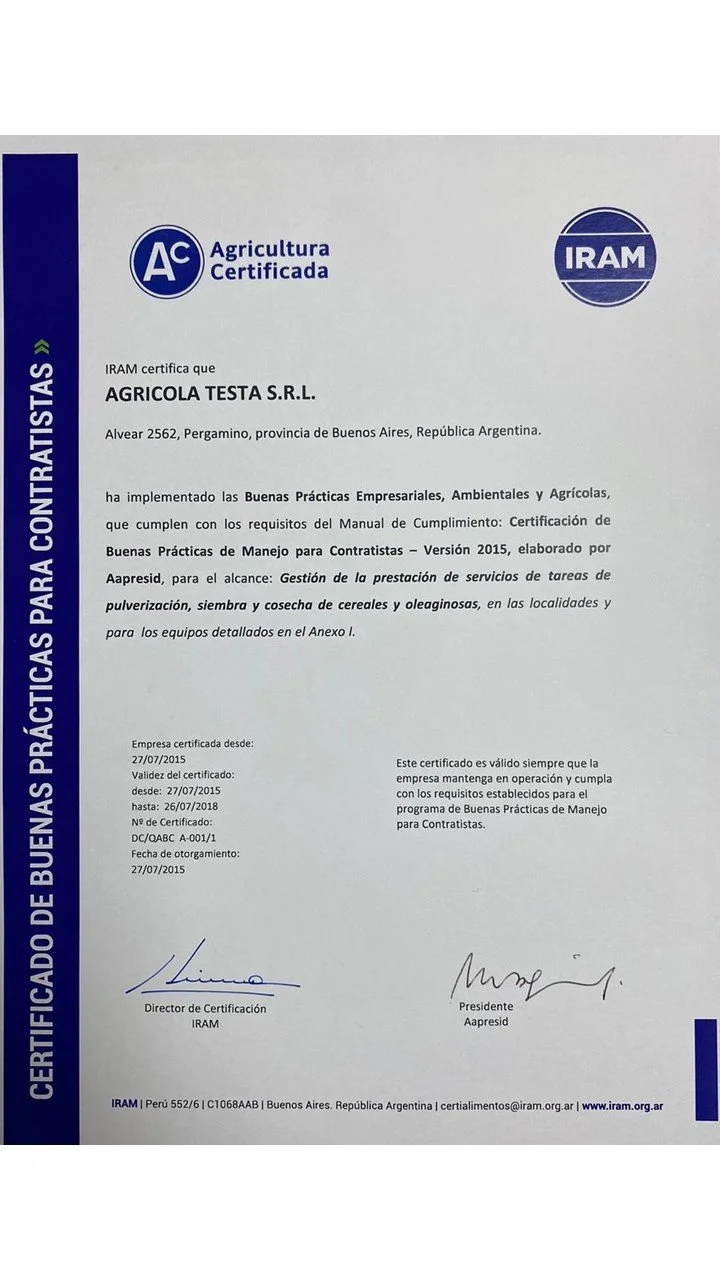 CERTIFICADO DE BUENAS PRÁCTICAS PARA CONTRATISTAS »

AC Agricultura Certificada

IRAM

IRAM certifica que

AGRICOLA TESTA S.R.L.

Alvear 2562, Pergamino, provincia de Buenos Aires, República Argentina.

ha implementado las Buenas Prácticas Empresariales, Ambientales y Agrícolas, que cumplen con los requisitos del Manual de Cumplimiento: Certificación de Buenas Prácticas de Manejo para Contratistas – Versión 2015, elaborado por Aapresid, para el alcance: Gestión de la prestación de servicios de tareas de pulverización, siembra y cosecha de cereales y oleaginosas, en las localidades y para los equipos detallados en el Anexo I.

Empresa certificada desde:
27/07/2015
Validez del certificado:
desde: 27/07/2015
hasta: 26/07/2018
Nº de Certificado:
DC/QABC A-001/1
Fecha de otorgamiento:
27/07/2015

Este certificado es válido siempre que la empresa mantenga en operación y cumpla con los requisitos establecidos para el programa de Buenas Prácticas de Manejo para Contratistas.

Director de Certificación
IRAM

Presidente
Aapresid

IRAM | Perú 552/6 | C1068AAB | Buenos Aires. República Argentina | certialimentos@iram.org.ar | www.iram.org.ar